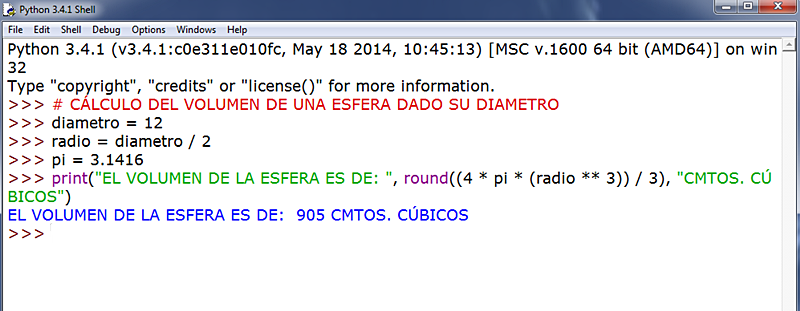 Python 3.4.1 Shell

File Edit Shell Debug Options Windows Help

Python 3.4.1 (v3.4.1:c0e311e010fc, May 18 2014, 10:45:13) [MSC v.1600 64 bit (AMD64)] on win32
Type "copyright", "credits" or "license()" for more information.
>>> # CÁLCULO DEL VOLUMEN DE UNA ESFERA DADO SU DIAMETRO
>>> diametro = 12
>>> radio = diametro / 2
>>> pi = 3.1416
>>> print("EL VOLUMEN DE LA ESFERA ES DE: ", round((4 * pi * (radio ** 3)) / 3), "CMTOS. CÚBICOS")
EL VOLUMEN DE LA ESFERA ES DE:  905 CMTOS. CÚBICOS
>>>